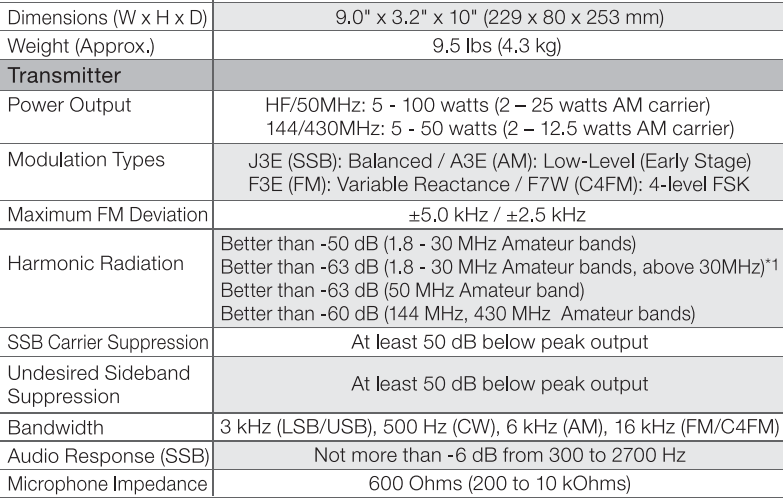 | Dimensions (W x H x D) | 9.0" x 3.2" x 10" (229 x 80 x 253 mm) |
|---|---|
| Weight (Approx.) | 9.5 lbs (4.3 kg) |
| Transmitter | |
| Power Output | HF/50MHz: 5 - 100 watts (2 – 25 watts AM carrier) 144/430MHz: 5 - 50 watts (2 – 12.5 watts AM carrier) |
| Modulation Types | J3E (SSB): Balanced / A3E (AM): Low-Level (Early Stage) F3E (FM): Variable Reactance / F7W (C4FM): 4-level FSK |
| Maximum FM Deviation | ±5.0 kHz / ±2.5 kHz |
| Harmonic Radiation | Better than -50 dB (1.8 - 30 MHz Amateur bands) Better than -63 dB (1.8 - 30 MHz Amateur bands, above 30MHz)$^{*1}$ Better than -63 dB (50 MHz Amateur band) Better than -60 dB (144 MHz, 430 MHz Amateur bands) |
| SSB Carrier Suppression | At least 50 dB below peak output |
| Undesired Sideband Suppression | At least 50 dB below peak output |
| Bandwidth | 3 kHz (LSB/USB), 500 Hz (CW), 6 kHz (AM), 16 kHz (FM/C4FM) |
| Audio Response (SSB) | Not more than -6 dB from 300 to 2700 Hz |
| Microphone Impedance | 600 Ohms (200 to 10 kOhms) |